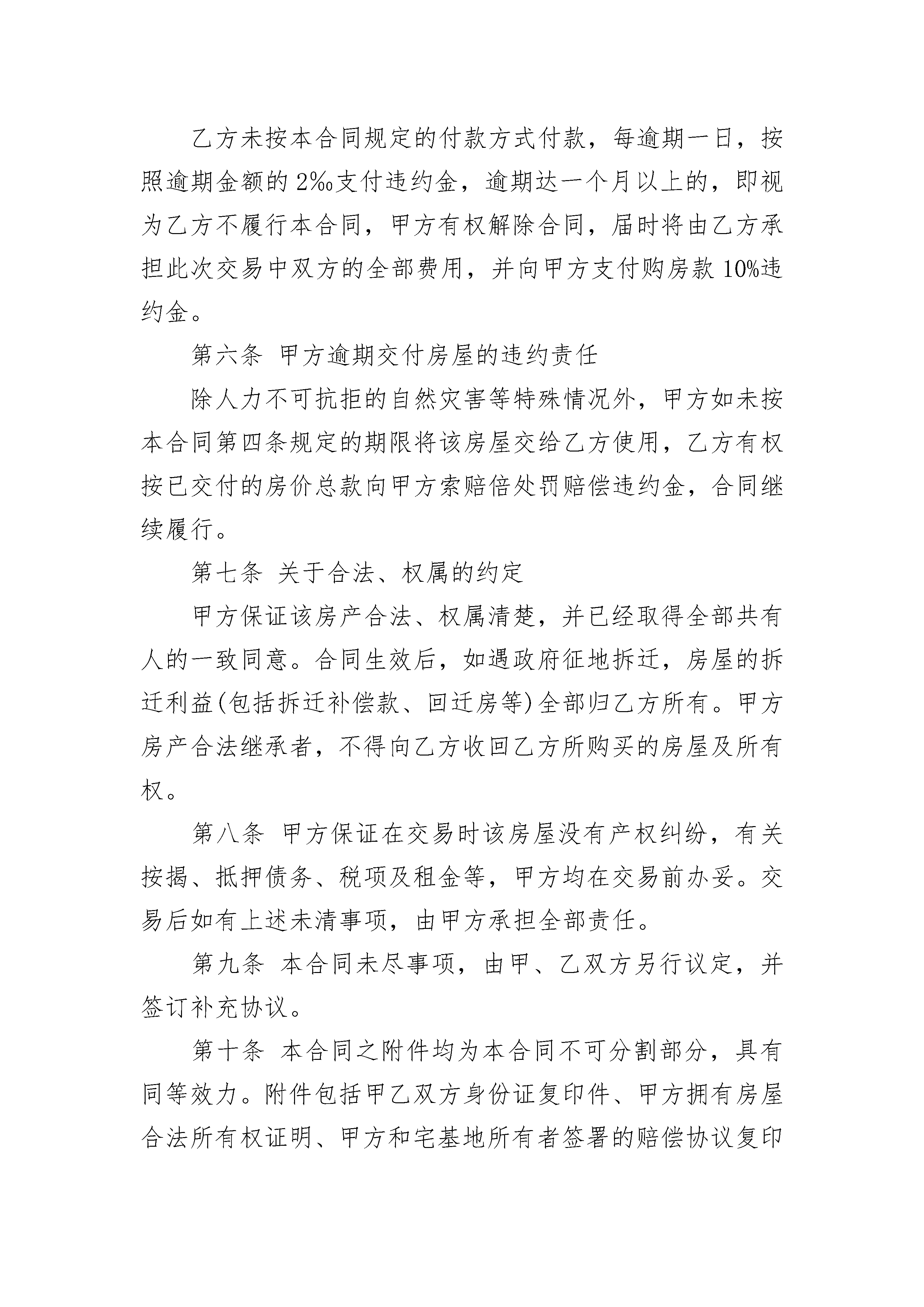 乙方未按本合同规定的付款方式付款，每逾期一日，按照逾期金额的 2‰支付违约金，逾期达一个月以上的，即视为乙方不履行本合同，甲方有权解除合同，届时将由乙方承担此次交易中双方的全部费用，并向甲方支付购房款 10%违约金。

第六条 甲方逾期交付房屋的违约责任

除人力不可抗拒的自然灾害等特殊情况外，甲方如未按本合同第四条规定的期限将该房屋交给乙方使用，乙方有权按已交付的房价总款向甲方索赔倍处罚赔偿违约金，合同继续履行。

第七条 关于合法、权属的约定

甲方保证该房产合法、权属清楚，并已经取得全部共有人的一致同意。合同生效后，如遇政府征地拆迁，房屋的拆迁利益(包括拆迁补偿款、回迁房等)全部归乙方所有。甲方房产合法继承者，不得向乙方收回乙方所购买的房屋及所有权。

第八条 甲方保证在交易时该房屋没有产权纠纷，有关按揭、抵押债务、税项及租金等，甲方均在交易前办妥。交易后如有上述未清事项，由甲方承担全部责任。

第九条 本合同未尽事项，由甲、乙双方另行议定，并签订补充协议。

第十条 本合同之附件均为本合同不可分割部分，具有同等效力。附件包括甲乙双方身份证复印件、甲方拥有房屋合法所有权证明、甲方和宅基地所有者签署的赔偿协议复印